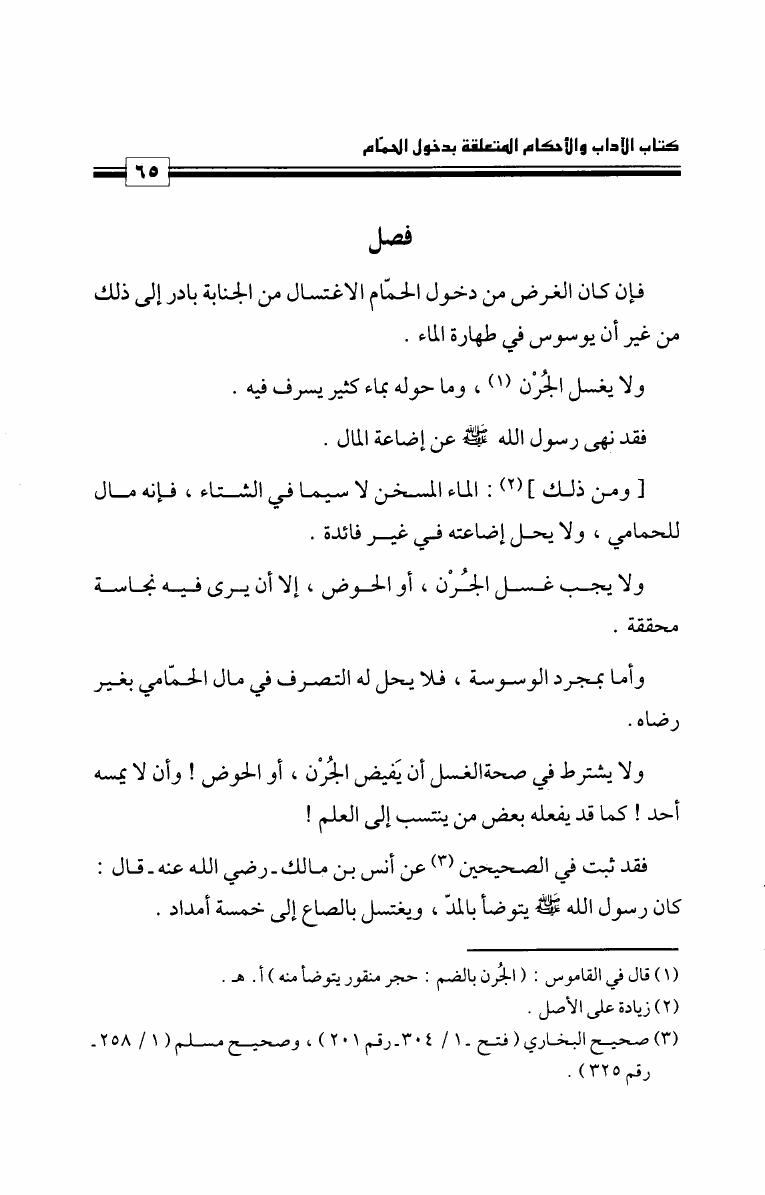 كتاب الآداب والأحكام المتعلقة بدخول الحمّام

٦٥

فصل

فإن كان الغرض من دخول الحمّام الاغتسال من الجنابة بادر إلى ذلك من غير أن يوسوس في طهارة الماء .

ولا يغسل الجُرْن (١) ، وما حوله بماء كثير يسرف فيه .

فقد نهى رسول الله ﷺ عن إضاعة المال .

[ ومن ذلك ] (٢) : الماء المسخن لا سيما في الشتاء ، فإنه مال للحمامي ، ولا يحل إضاعته في غير فائدة .

ولا يجب غسل الجُرْن ، أو الحوض ، إلا أن يرى فيه نجاسة محققة .

وأما بمجرد الوسوسة ، فلا يحل له التصرف في مال الحمّامي بغير رضاه .

ولا يشترط في صحةالغسل أن يَفيض الجُرْن ، أو الحوض ! وأن لا يمسه أحد ! كما قد يفعله بعض من ينتسب إلى العلم !

فقد ثبت في الصحيحين (٣) عن أنس بن مالك ـ رضي الله عنه ـ قال : كان رسول الله ﷺ يتوضأ بالمدّ ، ويغتسل بالصاع إلى خمسة أمداد .

(١) قال في القاموس : ( الجُرن بالضم : حجر منقور يتوضأ منه ) أ. هـ .
(٢) زيادة على الأصل .
(٣) صحيح البخاري ( فتح ـ ١ / ٣٠٤ ـ رقم ٢٠١ ) ، وصحيح مسلم ( ١ / ٢٥٨ ـ رقم ٣٢٥ ) .